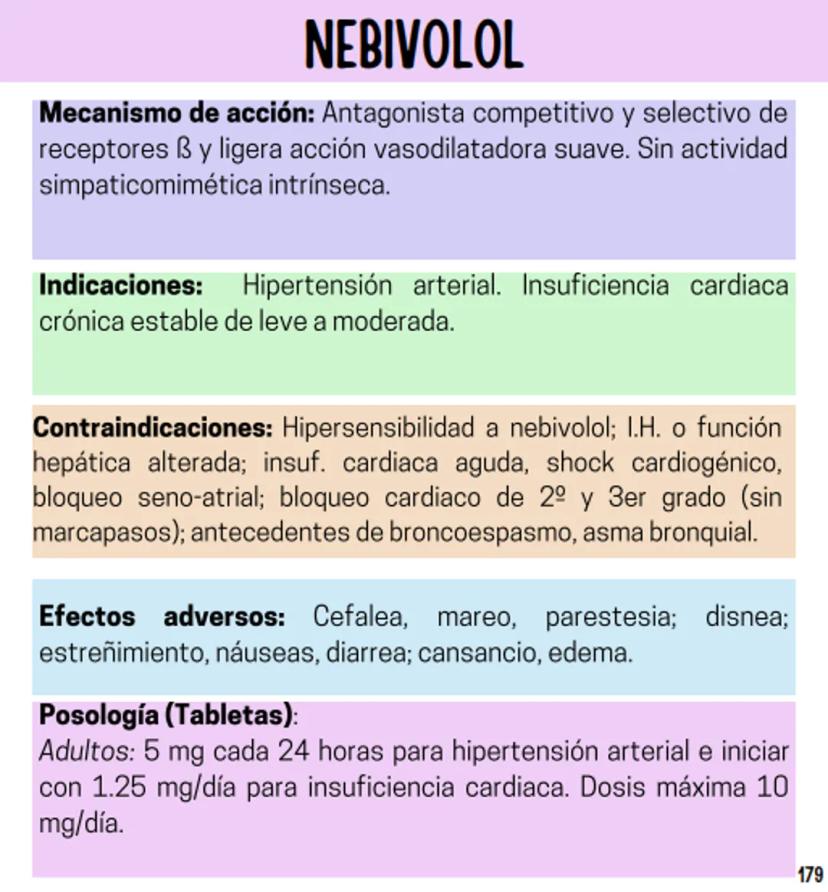 NEBIVOLOL

Mecanismo de acción: Antagonista competitivo y selectivo de receptores ß y ligera acción vasodilatadora suave. Sin actividad simpaticomimética intrínseca.

Indicaciones: Hipertensión arterial. Insuficiencia cardiaca crónica estable de leve a moderada.

Contraindicaciones: Hipersensibilidad a nebivolol; I.H. o función hepática alterada; insuf. cardiaca aguda, shock cardiogénico, bloqueo seno-atrial; bloqueo cardiaco de 2º y 3er grado (sin marcapasos); antecedentes de broncoespasmo, asma bronquial.

Efectos adversos: Cefalea, mareo, parestesia; disnea; estreñimiento, náuseas, diarrea; cansancio, edema.

Posología (Tabletas):
Adultos: 5 mg cada 24 horas para hipertensión arterial e iniciar con 1.25 mg/día para insuficiencia cardiaca. Dosis máxima 10 mg/día.

179